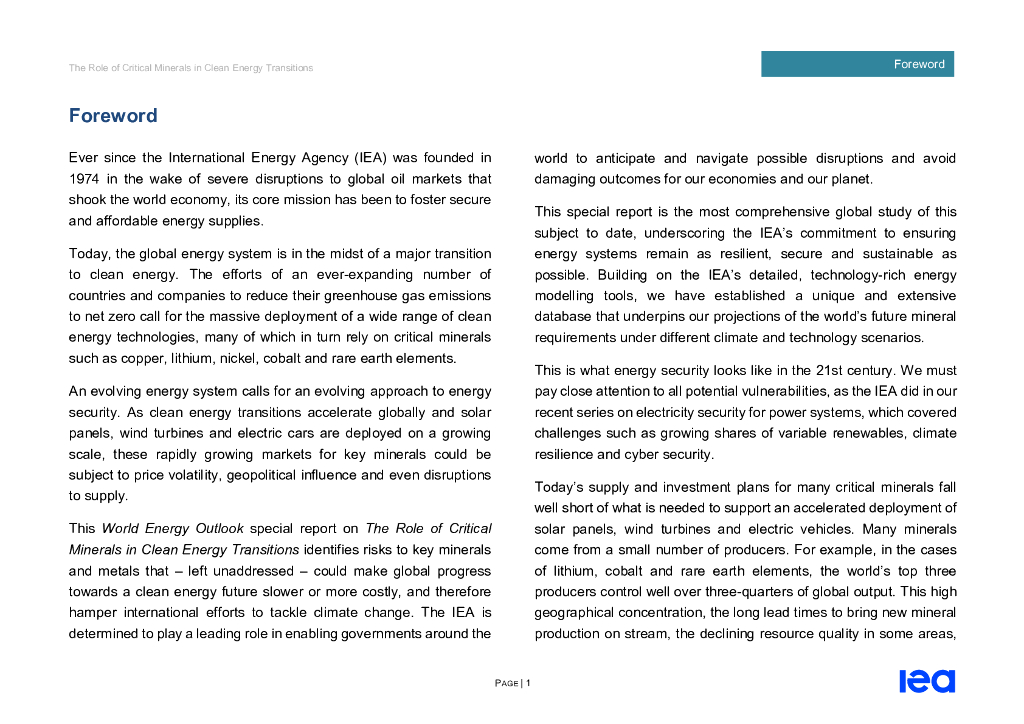 The Role of Critical Minerals in Clean Energy Transitions

Foreword

Foreword

Ever since the International Energy Agency (IEA) was founded in 1974 in the wake of severe disruptions to global oil markets that shook the world economy, its core mission has been to foster secure and affordable energy supplies.

Today, the global energy system is in the midst of a major transition to clean energy. The efforts of an ever-expanding number of countries and companies to reduce their greenhouse gas emissions to net zero call for the massive deployment of a wide range of clean energy technologies, many of which in turn rely on critical minerals such as copper, lithium, nickel, cobalt and rare earth elements.

An evolving energy system calls for an evolving approach to energy security. As clean energy transitions accelerate globally and solar panels, wind turbines and electric cars are deployed on a growing scale, these rapidly growing markets for key minerals could be subject to price volatility, geopolitical influence and even disruptions to supply.

This World Energy Outlook special report on The Role of Critical Minerals in Clean Energy Transitions identifies risks to key minerals and metals that – left unaddressed – could make global progress towards a clean energy future slower or more costly, and therefore hamper international efforts to tackle climate change. The IEA is determined to play a leading role in enabling governments around the world to anticipate and navigate possible disruptions and avoid damaging outcomes for our economies and our planet.

This special report is the most comprehensive global study of this subject to date, underscoring the IEA's commitment to ensuring energy systems remain as resilient, secure and sustainable as possible. Building on the IEA's detailed, technology-rich energy modelling tools, we have established a unique and extensive database that underpins our projections of the world's future mineral requirements under different climate and technology scenarios.

This is what energy security looks like in the 21st century. We must pay close attention to all potential vulnerabilities, as the IEA did in our recent series on electricity security for power systems, which covered challenges such as growing shares of variable renewables, climate resilience and cyber security.

Today's supply and investment plans for many critical minerals fall well short of what is needed to support an accelerated deployment of solar panels, wind turbines and electric vehicles. Many minerals come from a small number of producers. For example, in the cases of lithium, cobalt and rare earth elements, the world's top three producers control well over three-quarters of global output. This high geographical concentration, the long lead times to bring new mineral production on stream, the declining resource quality in some areas,

PAGE | 1

iea